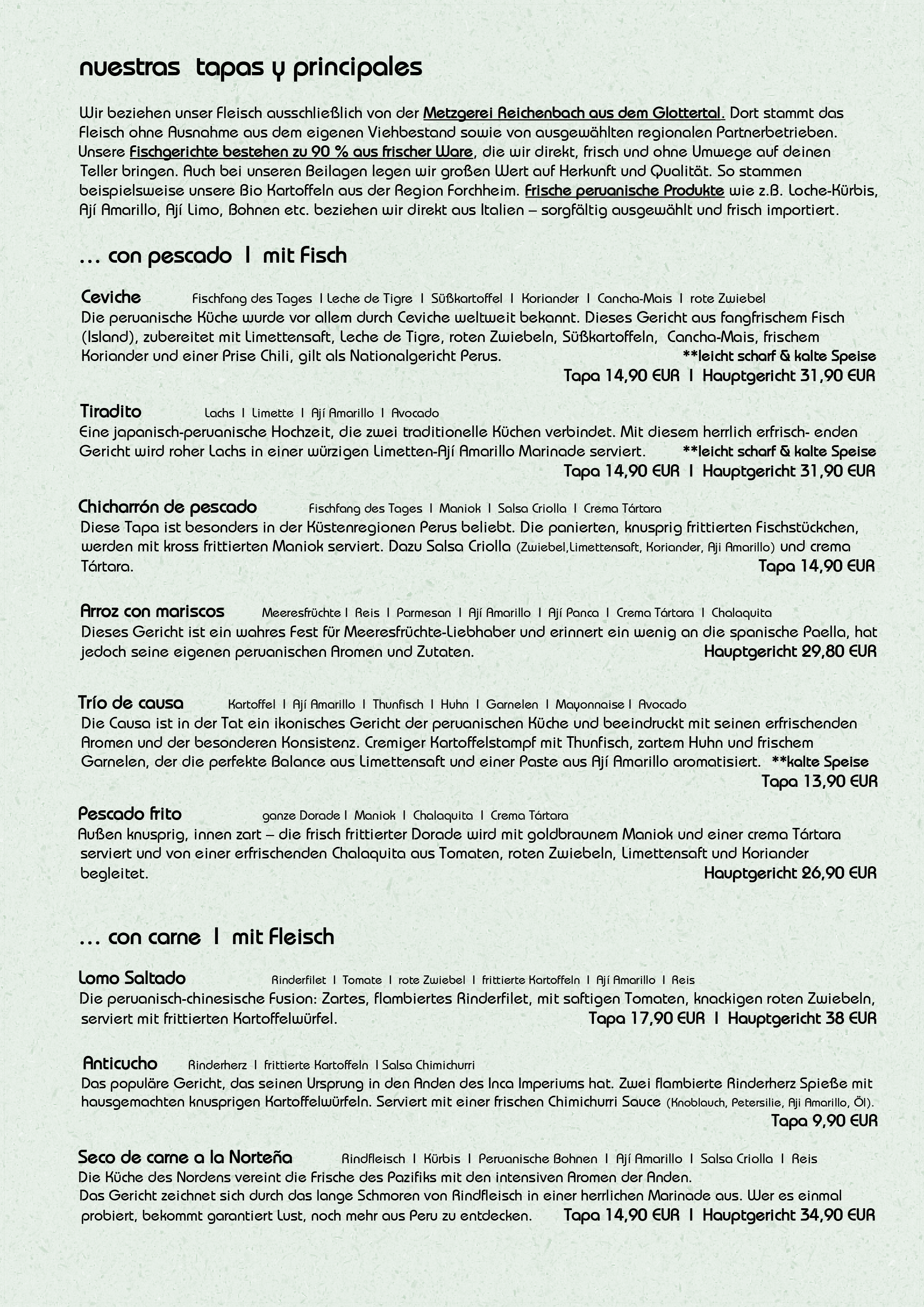 nuestras tapas y principales

Wir beziehen unser Fleisch ausschließlich von der Metzgerei Reichenbach aus dem Glottertal. Dort stammt das Fleisch ohne Ausnahme aus dem eigenen Viehbestand sowie von ausgewählten regionalen Partnerbetrieben. Unsere Fischgerichte bestehen zu 90 % aus frischer Ware, die wir direkt, frisch und ohne Umwege auf deinen Teller bringen. Auch bei unseren Beilagen legen wir großen Wert auf Herkunft und Qualität. So stammen beispielsweise unsere Bio Kartoffeln aus der Region Forchheim. Frische peruanische Produkte wie z.B. Loche-Kürbis, Ají Amarillo, Ají Limo, Bohnen etc. beziehen wir direkt aus Italien – sorgfältig ausgewählt und frisch importiert.

… con pescado I mit Fisch

Ceviche Fischfang des Tages I Leche de Tigre I Süßkartoffel I Koriander I Cancha-Mais I rote Zwiebel
Die peruanische Küche wurde vor allem durch Ceviche weltweit bekannt. Dieses Gericht aus fangfrischem Fisch (Island), zubereitet mit Limettensaft, Leche de Tigre, roten Zwiebeln, Süßkartoffeln, Cancha-Mais, frischem Koriander und einer Prise Chili, gilt als Nationalgericht Perus. **leicht scharf & kalte Speise
Tapa 14,90 EUR I Hauptgericht 31,90 EUR

Tiradito Lachs I Limette I Ají Amarillo I Avocado
Eine japanisch-peruanische Hochzeit, die zwei traditionelle Küchen verbindet. Mit diesem herrlich erfrisch- enden Gericht wird roher Lachs in einer würzigen Limetten-Ají Amarillo Marinade serviert. **leicht scharf & kalte Speise
Tapa 14,90 EUR I Hauptgericht 31,90 EUR

Chicharrón de pescado Fischfang des Tages I Maniok I Salsa Criolla I Crema Tártara
Diese Tapa ist besonders in der Küstenregionen Perus beliebt. Die panierten, knusprig frittierten Fischstückchen, werden mit kross frittierten Maniok serviert. Dazu Salsa Criolla (Zwiebel,Limettensaft, Koriander, Aji Amarillo) und crema Tártara. Tapa 14,90 EUR

Arroz con mariscos Meeresfrüchte I Reis I Parmesan I Ají Amarillo I Ají Panca I Crema Tártara I Chalaquita
Dieses Gericht ist ein wahres Fest für Meeresfrüchte-Liebhaber und erinnert ein wenig an die spanische Paella, hat jedoch seine eigenen peruanischen Aromen und Zutaten. Hauptgericht 29,80 EUR

Trío de causa Kartoffel I Ají Amarillo I Thunfisch I Huhn I Garnelen I Mayonnaise I Avocado
Die Causa ist in der Tat ein ikonisches Gericht der peruanischen Küche und beeindruckt mit seinen erfrischenden Aromen und der besonderen Konsistenz. Cremiger Kartoffelstampf mit Thunfisch, zartem Huhn und frischem Garnelen, der die perfekte Balance aus Limettensaft und einer Paste aus Ají Amarillo aromatisiert. **kalte Speise
Tapa 13,90 EUR

Pescado frito ganze Dorade I Maniok I Chalaquita I Crema Tártara
Außen knusprig, innen zart – die frisch frittierter Dorade wird mit goldbraunem Maniok und einer crema Tártara serviert und von einer erfrischenden Chalaquita aus Tomaten, roten Zwiebeln, Limettensaft und Koriander begleitet. Hauptgericht 26,90 EUR

… con carne I mit Fleisch

Lomo Saltado Rinderfilet I Tomate I rote Zwiebel I frittierte Kartoffeln I Ají Amarillo I Reis
Die peruanisch-chinesische Fusion: Zartes, flambiertes Rinderfilet, mit saftigen Tomaten, knackigen roten Zwiebeln, serviert mit frittierten Kartoffelwürfel. Tapa 17,90 EUR I Hauptgericht 38 EUR

Anticucho Rinderherz I frittierte Kartoffeln I Salsa Chimichurri
Das populäre Gericht, das seinen Ursprung in den Anden des Inca Imperiums hat. Zwei flambierte Rinderherz Spieße mit hausgemachten knusprigen Kartoffelwürfeln. Serviert mit einer frischen Chimichurri Sauce (Knoblauch, Petersilie, Aji Amarillo, Öl).
Tapa 9,90 EUR

Seco de carne a la Norteña Rindfleisch I Kürbis I Peruanische Bohnen I Ají Amarillo I Salsa Criolla I Reis
Die Küche des Nordens vereint die Frische des Pazifiks mit den intensiven Aromen der Anden.
Das Gericht zeichnet sich durch das lange Schmoren von Rindfleisch in einer herrlichen Marinade aus. Wer es einmal probiert, bekommt garantiert Lust, noch mehr aus Peru zu entdecken. Tapa 14,90 EUR I Hauptgericht 34,90 EUR